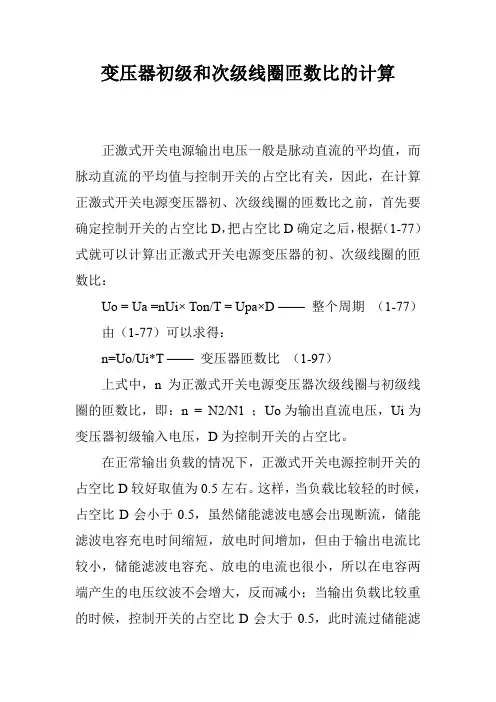 变压器初级和次级线圈匝数比的计算

正激式开关电源输出电压一般是脉动直流的平均值，而脉动直流的平均值与控制开关的占空比有关，因此，在计算正激式开关电源变压器初、次级线圈的匝数比之前，首先要确定控制开关的占空比 D,把占空比 D 确定之后,根据(1-77)式就可以计算出正激式开关电源变压器的初、次级线圈的匝数比：

Uo = Ua =nUi× Ton/T = Upa×D —— 整个周期 （1-77）

由（1-77）可以求得：

n=Uo/Ui*T —— 变压器匝数比 （1-97）

上式中，n 为正激式开关电源变压器次级线圈与初级线圈的匝数比，即：n = N2/N1 ；Uo 为输出直流电压，Ui 为变压器初级输入电压，D 为控制开关的占空比。

在正常输出负载的情况下，正激式开关电源控制开关的占空比 D 较好取值为 0.5 左右。这样，当负载比较轻的时候，占空比 D 会小于 0.5，虽然储能滤波电感会出现断流，储能滤波电容充电时间缩短，放电时间增加，但由于输出电流比较小，储能滤波电容充、放电的电流也很小，所以在电容两端产生的电压纹波不会增大，反而减小；当输出负载比较重的时候，控制开关的占空比 D 会大于 0.5，此时流过储能滤